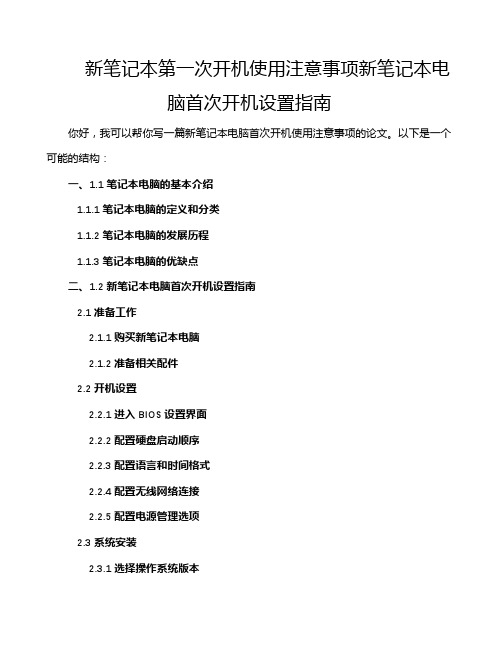 新笔记本第一次开机使用注意事项新笔记本电脑首次开机设置指南

你好，我可以帮你写一篇新笔记本电脑首次开机使用注意事项的论文。以下是一个可能的结构：

一、1.1 笔记本电脑的基本介绍

1.1.1 笔记本电脑的定义和分类

1.1.2 笔记本电脑的发展历程

1.1.3 笔记本电脑的优缺点

二、1.2 新笔记本电脑首次开机设置指南

2.1 准备工作

2.1.1 购买新笔记本电脑

2.1.2 准备相关配件

2.2 开机设置

2.2.1 进入 BIOS 设置界面

2.2.2 配置硬盘启动顺序

2.2.3 配置语言和时间格式

2.2.4 配置无线网络连接

2.2.5 配置电源管理选项

2.3 系统安装

2.3.1 选择操作系统版本